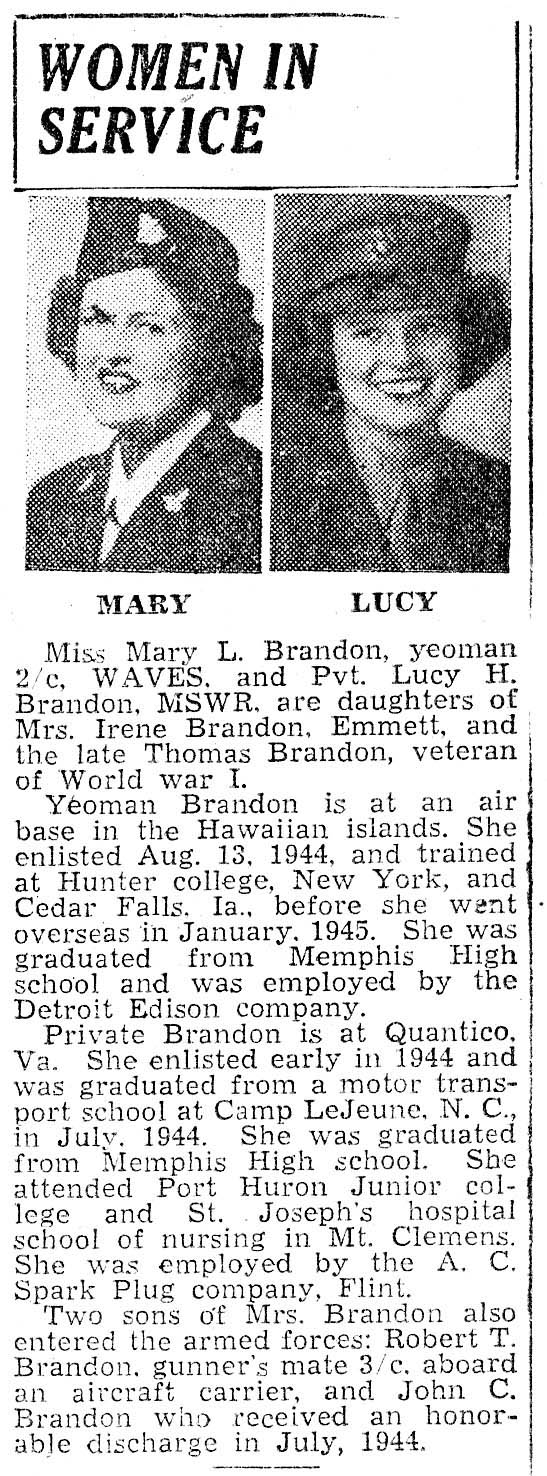 WOMEN IN SERVICE

MARY

LUCY

Miss Mary L. Brandon, yeoman 2/c, WAVES, and Pvt. Lucy H. Brandon, MSWR, are daughters of Mrs. Irene Brandon, Emmett, and the late Thomas Brandon, veteran of World war I.

Yeoman Brandon is at an air base in the Hawaiian islands. She enlisted Aug. 13, 1944, and trained at Hunter college, New York, and Cedar Falls, Ia., before she went overseas in January, 1945. She was graduated from Memphis High school and was employed by the Detroit Edison company.

Private Brandon is at Quantico, Va. She enlisted early in 1944 and was graduated from a motor transport school at Camp LeJeune, N. C., in July, 1944. She was graduated from Memphis High school. She attended Port Huron Junior college and St. Joseph's hospital school of nursing in Mt. Clemens. She was employed by the A. C. Spark Plug company, Flint.

Two sons of Mrs. Brandon also entered the armed forces: Robert T. Brandon, gunner's mate 3/c, aboard an aircraft carrier, and John C. Brandon who received an honorable discharge in July, 1944.